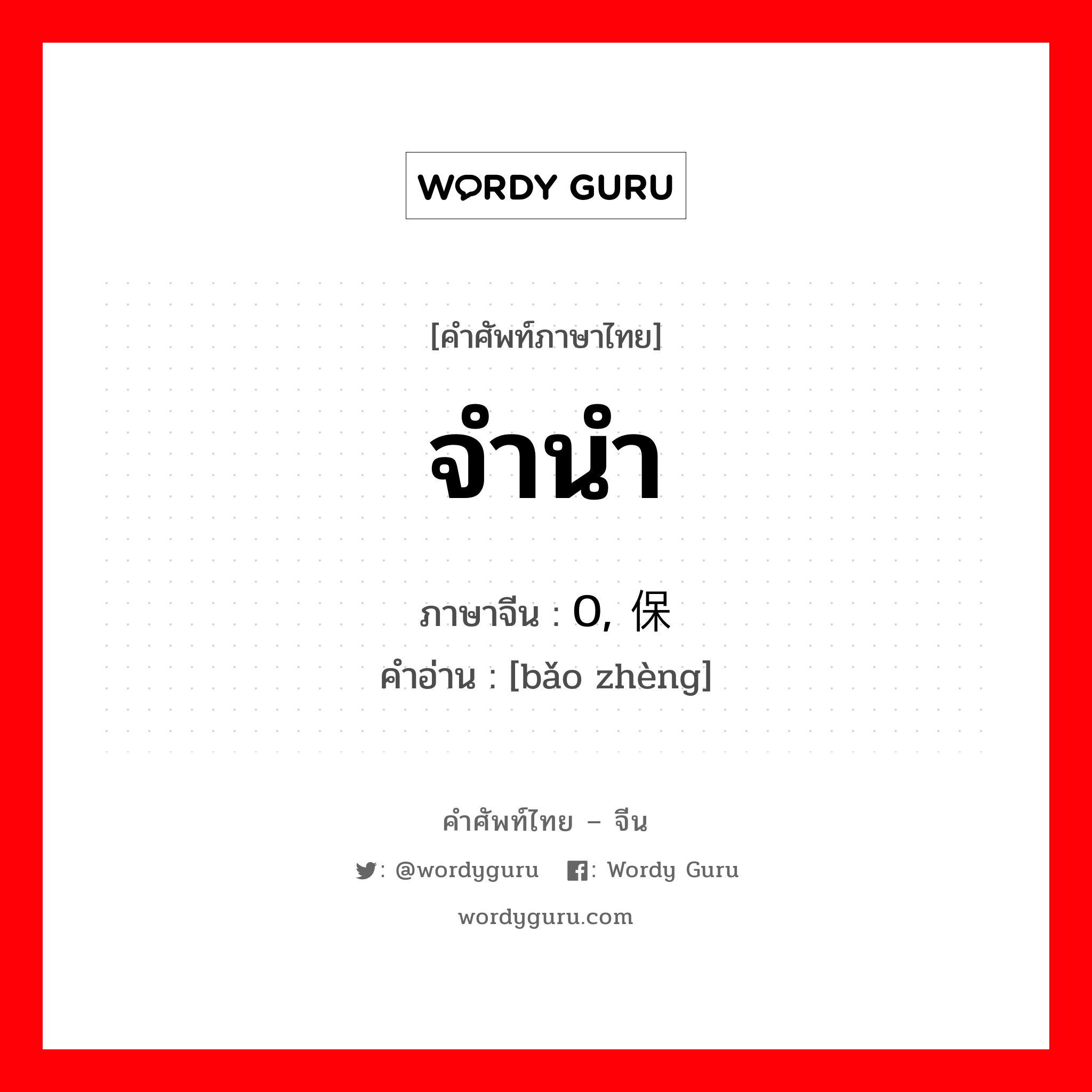 WORDY GURU

[คำศัพท์ภาษาไทย]

จำนำ

ภาษาจีน : 0, 保

คำอ่าน : [bǎo zhèng]

คำศัพท์ไทย – จีน

: @wordyguru : Wordy Guru

wordyguru.com